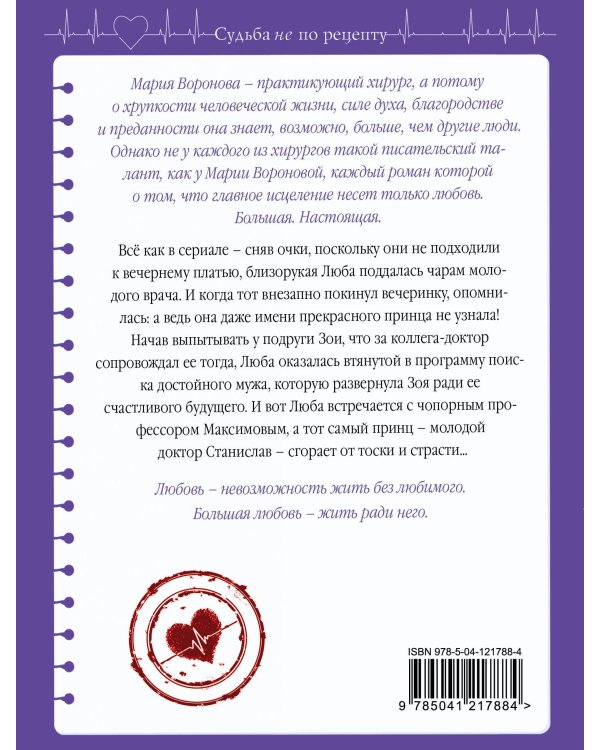 Судьба не по рецепту

Мария Воронова – практикующий хирург, а потому о хрупкости человеческой жизни, силе духа, благородстве и преданности она знает, возможно, больше, чем другие люди. Однако не у каждого из хирургов такой писательский талант, как у Марии Вороновой, каждый роман которой о том, что главное исцеление несет только любовь. Большая. Настоящая.

Всё как в сериале – сняв очки, поскольку они не подходили к вечернему платью, близорукая Люба поддалась чарам молодого врача. И когда тот внезапно покинул вечеринку, опомнилась: а ведь она даже имени прекрасного принца не узнала! Начав выпытывать у подруги Зои, что за коллега-доктор сопровождал ее тогда, Люба оказалась втянутой в программу поиска достойного мужа, которую развернула Зоя ради ее счастливого будущего. И вот Люба встречается с чопорным профессором Максимовым, а тот самый принц – молодой доктор Станислав – сгорает от тоски и страсти...

Любовь – невозможность жить без любимого. Большая любовь – жить ради него.

ISBN 978-5-04-121788-4

9 785041 217884 >